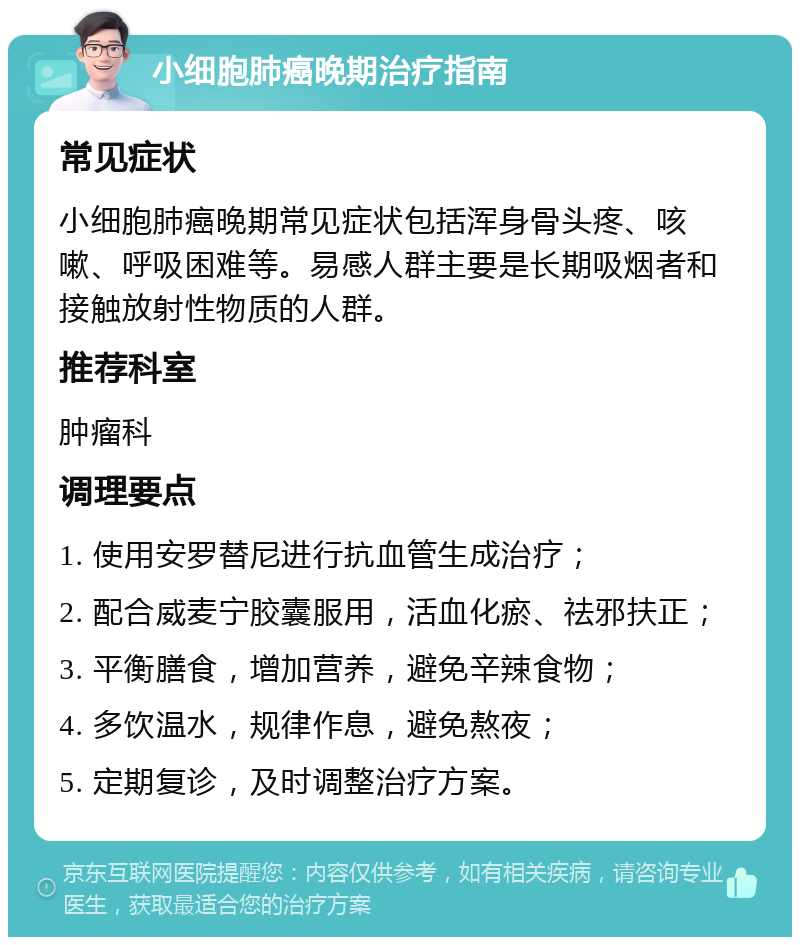 小细胞肺癌晚期治疗指南

常见症状

小细胞肺癌晚期常见症状包括浑身骨头疼、咳嗽、呼吸困难等。易感人群主要是长期吸烟者和接触放射性物质的人群。

推荐科室

肿瘤科

调理要点

1. 使用安罗替尼进行抗血管生成治疗；

2. 配合威麦宁胶囊服用，活血化瘀、祛邪扶正；

3. 平衡膳食，增加营养，避免辛辣食物；

4. 多饮温水，规律作息，避免熬夜；

5. 定期复诊，及时调整治疗方案。

京东互联网医院提醒您：内容仅供参考，如有相关疾病，请咨询专业医生，获取最适合您的治疗方案